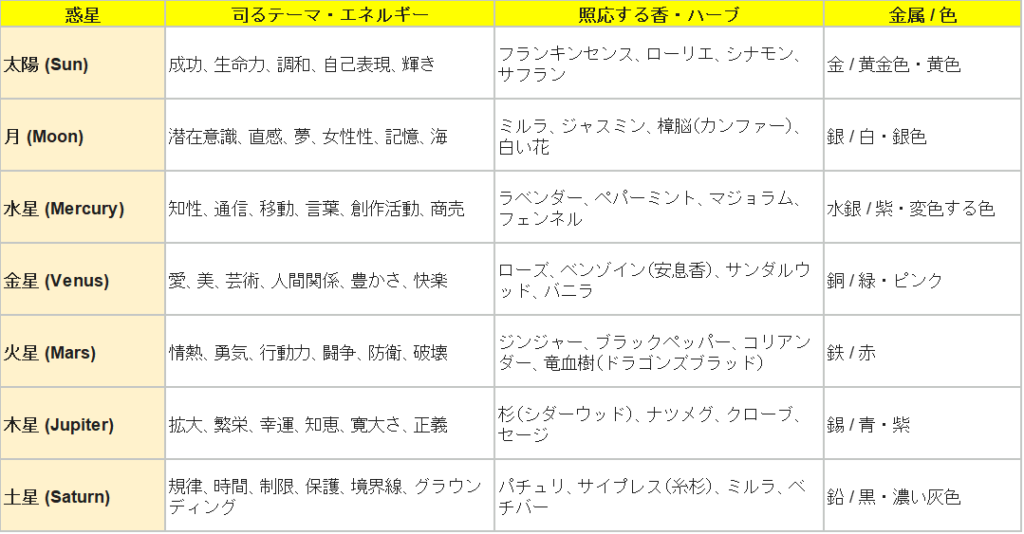 | 惑星 | 司るテーマ・エネルギー | 照応する香・ハーブ | 金属 / 色 |
|---|---|---|---|
| 太陽 (Sun) | 成功、生命力、調和、自己表現、輝き | フランキンセンス、ローリエ、シナモン、サフラン | 金 / 黄金色・黄色 |
| 月 (Moon) | 潜在意識、直感、夢、女性性、記憶、海 | ミルラ、ジャスミン、樟脳(カンファー)、白い花 | 銀 / 白・銀色 |
| 水星 (Mercury) | 知性、通信、移動、言葉、創作活動、商売 | ラベンダー、ペパーミント、マジョラム、フェンネル | 水銀 / 紫・変色する色 |
| 金星 (Venus) | 愛、美、芸術、人間関係、豊かさ、快楽 | ローズ、ベンゾイン(安息香)、サンダルウッド、バニラ | 銅 / 緑・ピンク |
| 火星 (Mars) | 情熱、勇気、行動力、闘争、防衛、破壊 | ジンジャー、ブラックペッパー、コリアンダー、竜血樹(ドラゴンズブラッド) | 鉄 / 赤 |
| 木星 (Jupiter) | 拡大、繁栄、幸運、知恵、寛大さ、正義 | 杉(シダーウッド)、ナツメグ、クローブ、セージ | 錫 / 青・紫 |
| 土星 (Saturn) | 規律、時間、制限、保護、境界線、グラウンディング | パチュリ、サイプレス(糸杉)、ミルラ、ベチバー | 鉛 / 黒・濃い灰色 |